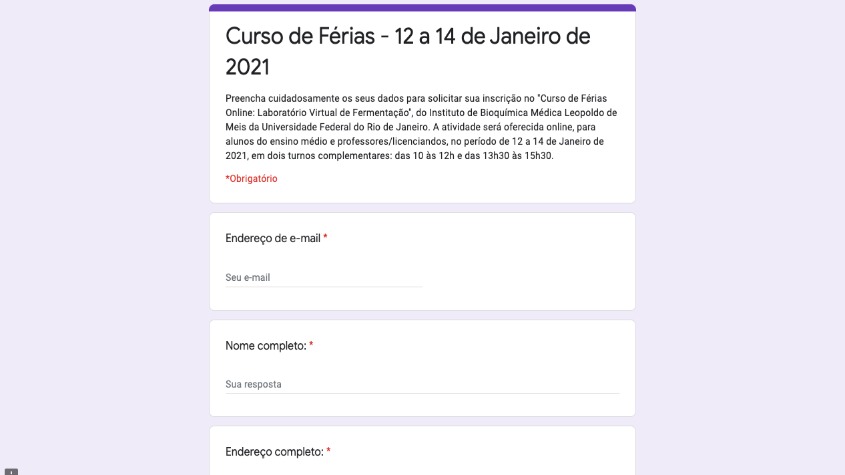 Curso de Férias - 12 a 14 de Janeiro de 2021

Preencha cuidadosamente os seus dados para solicitar sua inscrição no "Curso de Férias Online: Laboratório Virtual de Fermentação", do Instituto de Bioquímica Médica Leopoldo de Meis da Universidade Federal do Rio de Janeiro. A atividade será oferecida online, para alunos do ensino médio e professores/licenciandos, no período de 12 a 14 de Janeiro de 2021, em dois turnos complementares: das 10 às 12h e das 13h30 às 15h30.

*Obrigatório

Endereço de e-mail *

Seu e-mail

Nome completo: *

Sua resposta

Endereço completo: *